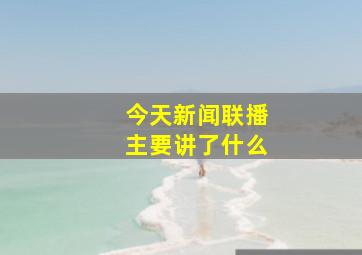 今天新闻联播
主要讲了什么